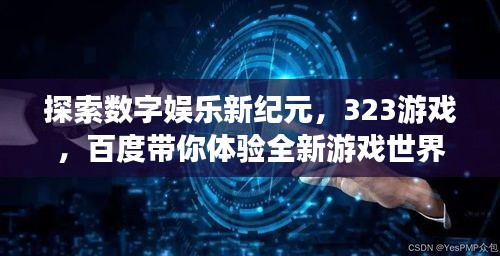 探索数字娱乐新纪元，323游戏，百度带你体验全新游戏世界

CSDN @YesPMP众包